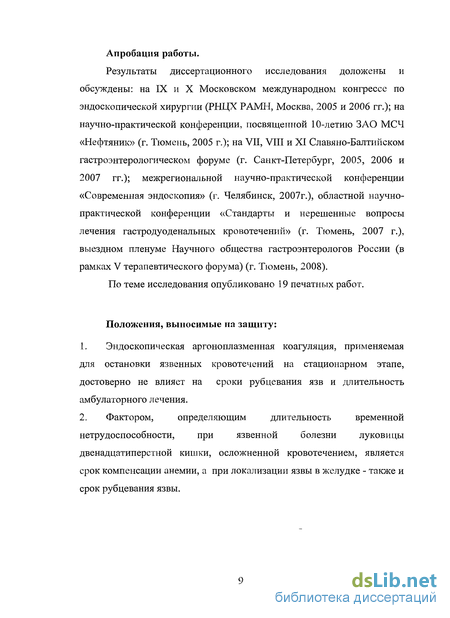 Апробация работы.

Результаты диссертационного исследования доложены и обсуждены: на IX и X Московском международном конгрессе по эндоскопической хирургии (РНЦХ РАМН, Москва, 2005 и 2006 гг.); на научно-практической конференции, посвященной 10-летию ЗАО МСЧ «Нефтяник» (г. Тюмень, 2005 г.); на VII, VIII и XI Славяно-Балтийском гастроэнтерологическом форуме (г. Санкт-Петербург, 2005, 2006 и 2007 гг.); межрегиональной научно-практической конференции «Современная эндоскопия» (г. Челябинск, 2007г.), областной научно-практической конференции «Стандарты и нерешенные вопросы лечения гастродуоденальных кровотечений» (г. Тюмень, 2007 г.), выездном пленуме Научного общества гастроэнтерологов России (в рамках V терапевтического форума) (г. Тюмень, 2008).

По теме исследования опубликовано 19 печатных работ.

Положения, выносимые на защиту:

1. Эндоскопическая аргоноплазменная коагуляция, применяемая для остановки язвенных кровотечений на стационарном этапе, достоверно не влияет на сроки рубцевания язв и длительность амбулаторного лечения.

2. Фактором, определяющим длительность временной нетрудоспособности, при язвенной болезни луковицы двенадцатиперстной кишки, осложненной кровотечением, является срок компенсации анемии, а при локализации язвы в желудке - также и срок рубцевания язвы.

9

dsLib.net
библиотека диссертаций